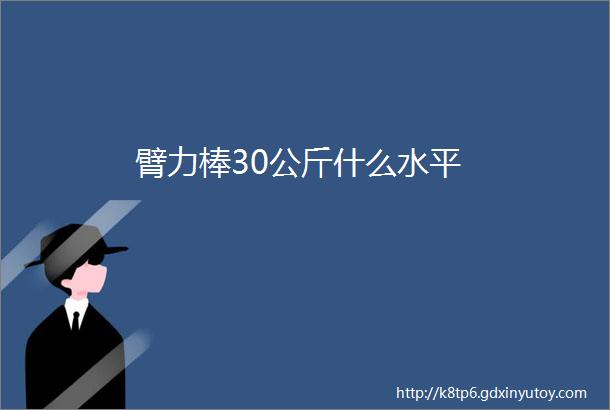 臂力棒30公斤什么水平

http://k8tp6.gdxinyutoy.com